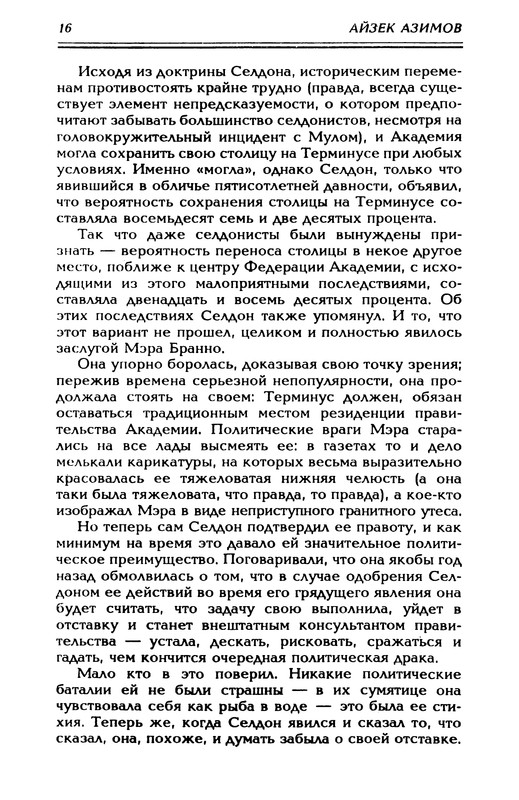 16 АЙЗЕК АЗИМОВ

Исходя из доктрины Селдона, историческим переменам противостоять крайне трудно (правда, всегда существует элемент непредсказуемости, о котором предпочитают забывать большинство селдонистов, несмотря на головокружительный инцидент с Мулом), и Академия могла сохранить свою столицу на Терминусе при любых условиях. Именно «могла», однако Селдон, только что явившийся в обличье пятисотлетней давности, объявил, что вероятность сохранения столицы на Терминусе составляла восемьдесят семь и две десятых процента.

Так что даже селдонисты были вынуждены признать — вероятность переноса столицы в некое другое место, поближе к центру Федерации Академии, с исходящими из этого малоприятными последствиями, составляла двенадцать и восемь десятых процента. Об этих последствиях Селдон также упомянул. И то, что этот вариант не прошел, целиком и полностью явилось заслугой Мэра Бранно.

Она упорно боролась, доказывая свою точку зрения; пережив времена серьезной непопулярности, она продолжала стоять на своем: Терминус должен, обязан оставаться традиционным местом резиденции правительства Академии. Политические враги Мэра старались на все лады высмеять ее: в газетах то и дело мелькали карикатуры, на которых весьма выразительно красовалась ее тяжеловатая нижняя челюсть (а она таки была тяжеловата, что правда, то правда), а кое-кто изображал Мэра в виде неприступного гранитного утеса.

Но теперь сам Селдон подтвердил ее правоту, и как минимум на время это давало ей значительное политическое преимущество. Поговаривали, что она якобы год назад обмолвилась о том, что в случае одобрения Селдоном ее действий во время его грядущего явления она будет считать, что задачу свою выполнила, уйдет в отставку и станет внештатным консультантом правительства — устала, дескать, рисковать, сражаться и гадать, чем кончится очередная политическая драка.

Мало кто в это поверил. Никакие политические баталии ей не были страшны — в их сумятице она чувствовала себя как рыба в воде — это была ее стихия. Теперь же, когда Селдон явился и сказал то, что сказал, она, похоже, и думать забыла о своей отставке.